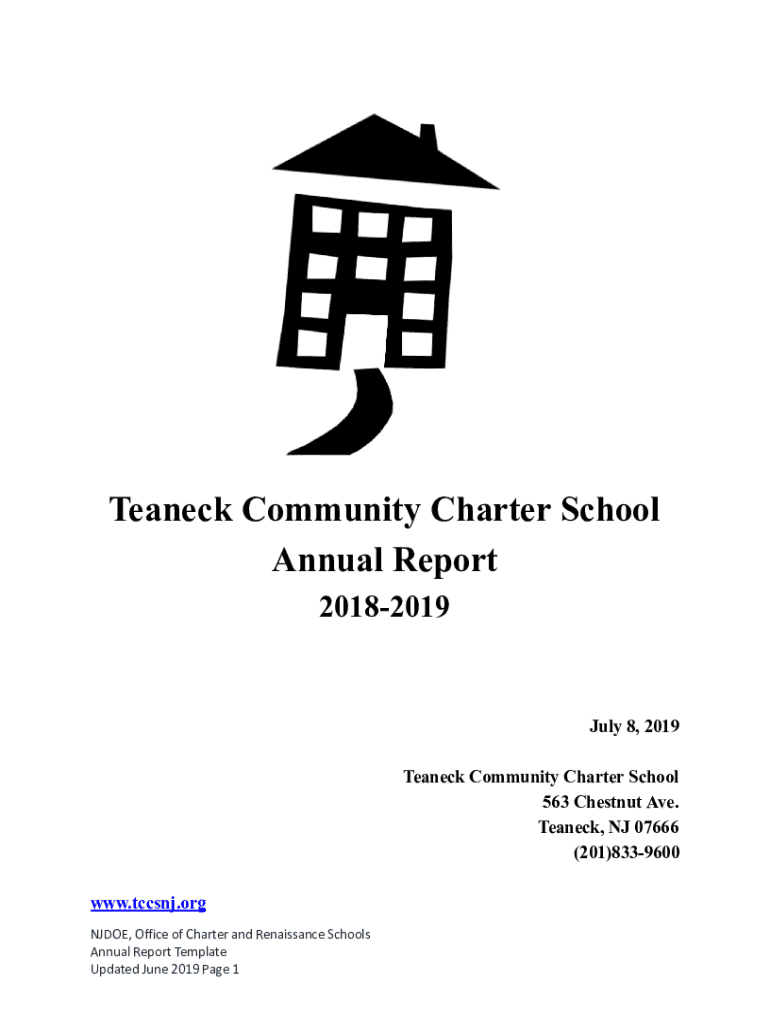 Teaneck Community Charter School
Annual Report
2018-2019

July 8, 2019

Teaneck Community Charter School
563 Chestnut Ave.
Teaneck, NJ 07666
(201)833-9600

www.tccsnj.org

NJDOE, Office of Charter and Renaissance Schools
Annual Report Template
Updated June 2019 Page 1